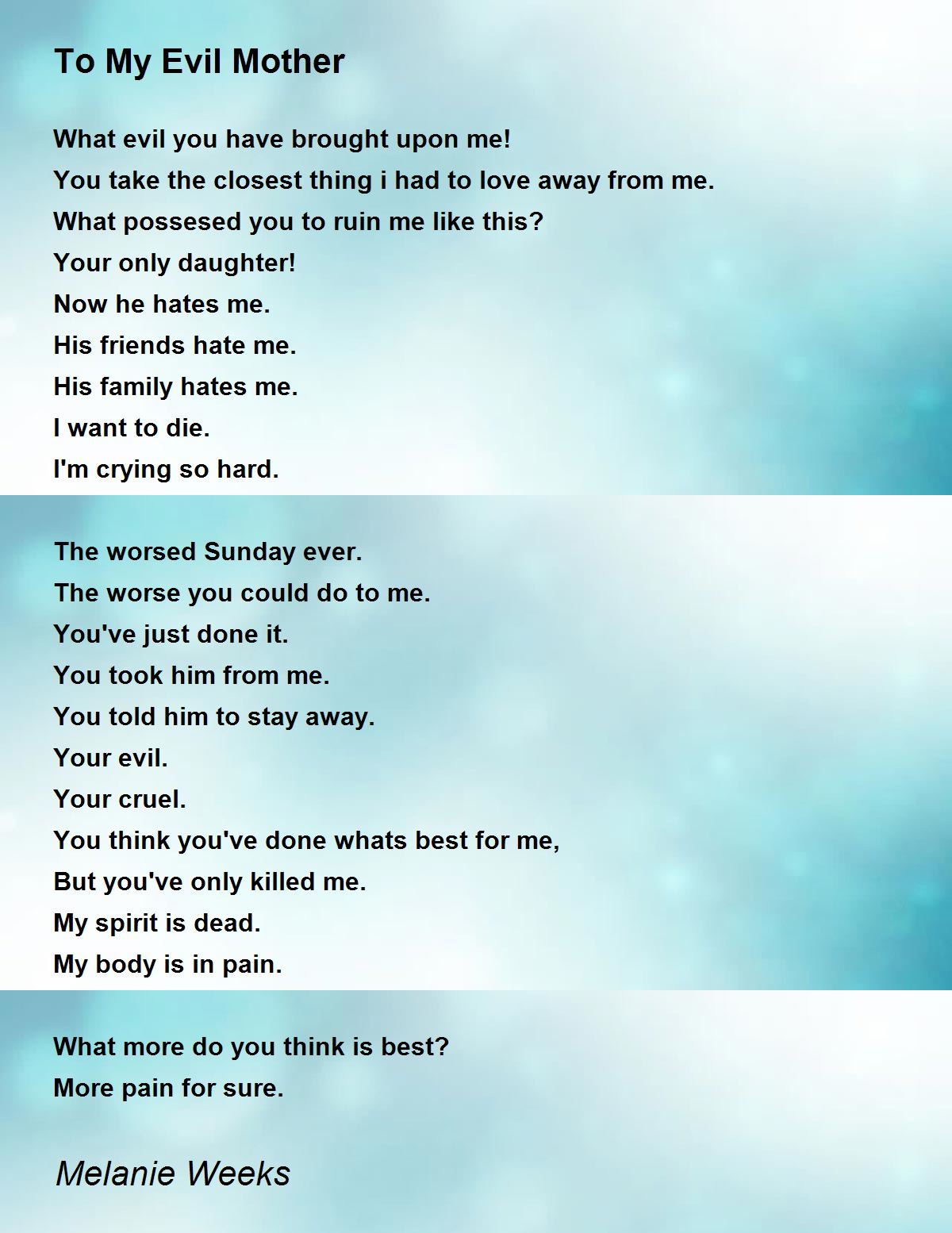 To My Evil Mother

What evil you have brought upon me!
You take the closest thing i had to love away from me.
What possesed you to ruin me like this?
Your only daughter!
Now he hates me.
His friends hate me.
His family hates me.
I want to die.
I'm crying so hard.

The worsed Sunday ever.
The worse you could do to me.
You've just done it.
You took him from me.
You told him to stay away.
Your evil.
Your cruel.
You think you've done whats best for me,
But you've only killed me.
My spirit is dead.
My body is in pain.

What more do you think is best?
More pain for sure.

Melanie Weeks